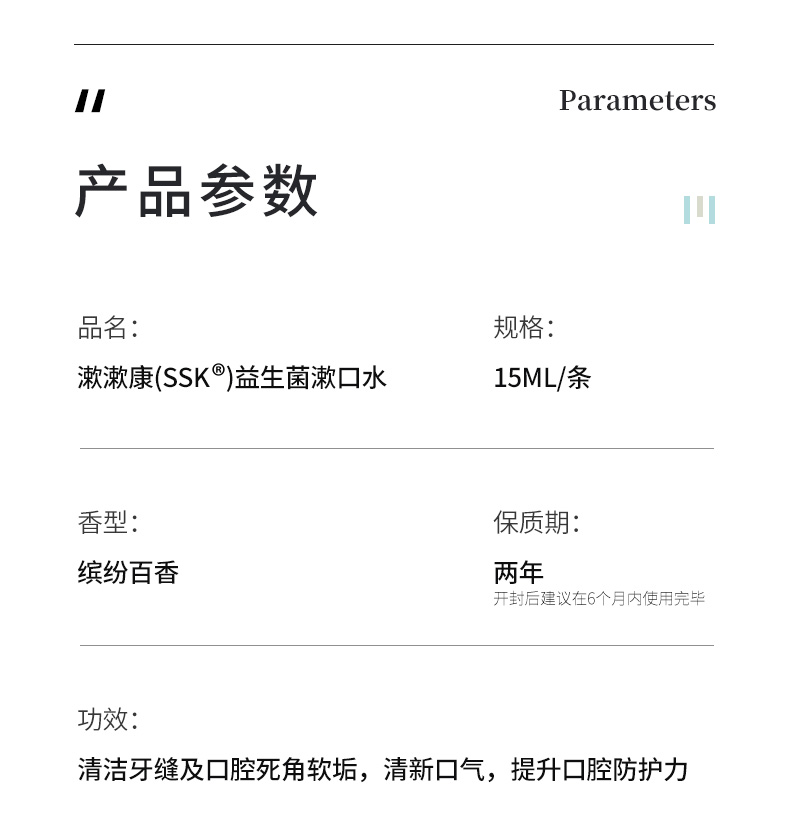 Parameters

产品参数

品名:
漱漱康(SSK®)益生菌漱口水

规格:
15ML/条

香型:
缤纷百香

保质期:
两年
开封后建议在6个月内使用完毕

功效:
清洁牙缝及口腔死角软垢,清新口气,提升口腔防护力